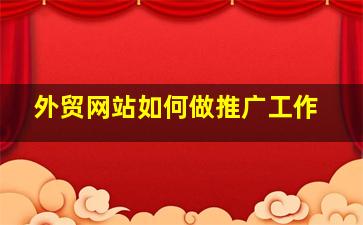 外贸网站如何做推广工作